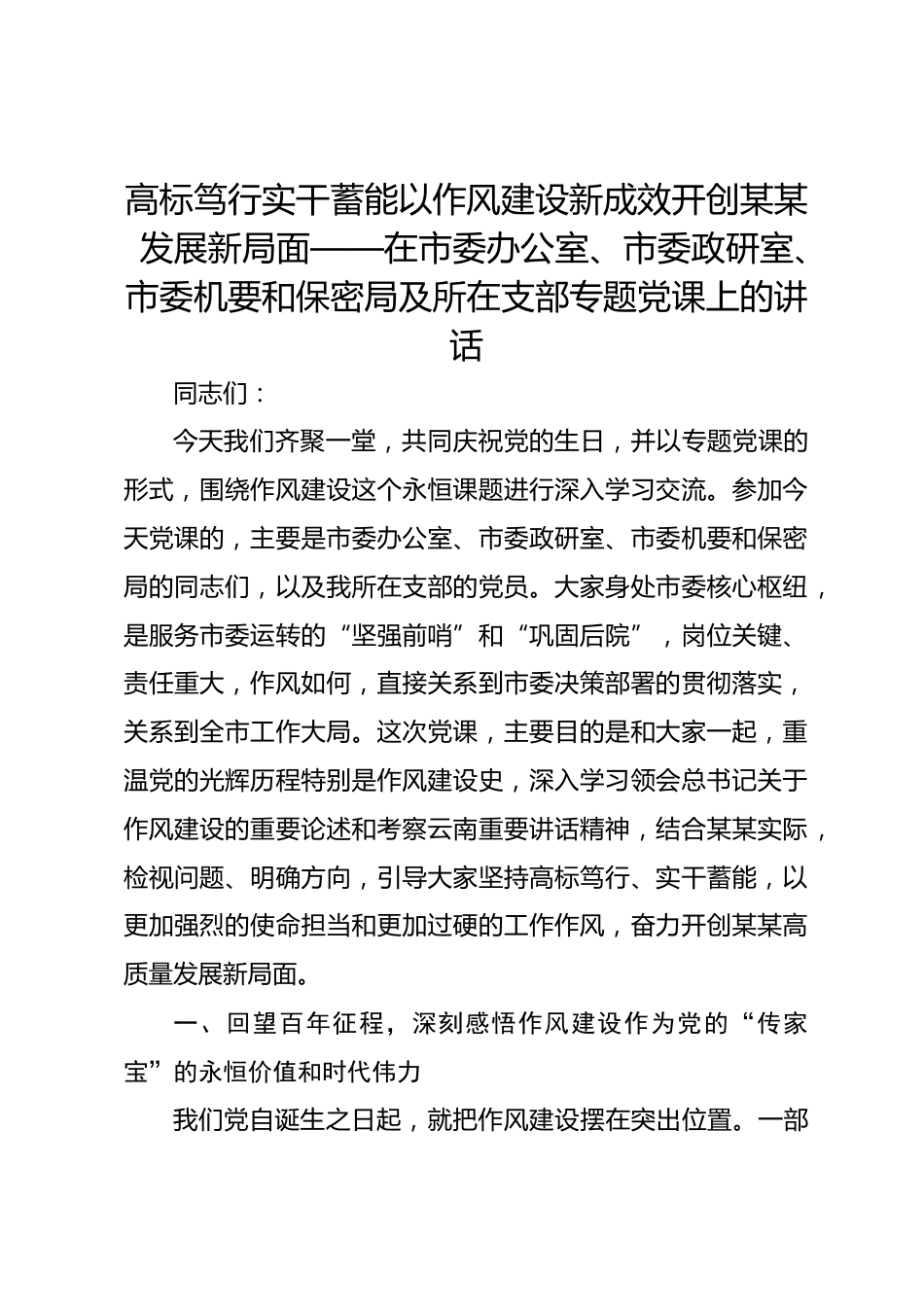 高标笃行实干蓄能以作风建设新成效开创某某发展新局面——在市委办公室、市委政研室、市委机要和保密局及所在支部专题党课上的讲话

同志们：

今天我们齐聚一堂，共同庆祝党的生日，并以专题党课的形式，围绕作风建设这个永恒课题进行深入学习交流。参加今天党课的，主要是市委办公室、市委政研室、市委机要和保密局的同志们，以及我所在支部的党员。大家身处市委核心枢纽，是服务市委运转的“坚强前哨”和“巩固后院”，岗位关键、责任重大，作风如何，直接关系到市委决策部署的贯彻落实，关系到全市工作大局。这次党课，主要目的是和大家一起，重温党的光辉历程特别是作风建设史，深入学习领会总书记关于作风建设的重要论述和考察云南重要讲话精神，结合某某实际，检视问题、明确方向，引导大家坚持高标笃行、实干蓄能，以更加强烈的使命担当和更加过硬的工作作风，奋力开创某某高质量发展新局面。

一、回望百年征程，深刻感悟作风建设作为党的“传家宝”的永恒价值和时代伟力

我们党自诞生之日起，就把作风建设摆在突出位置。一部